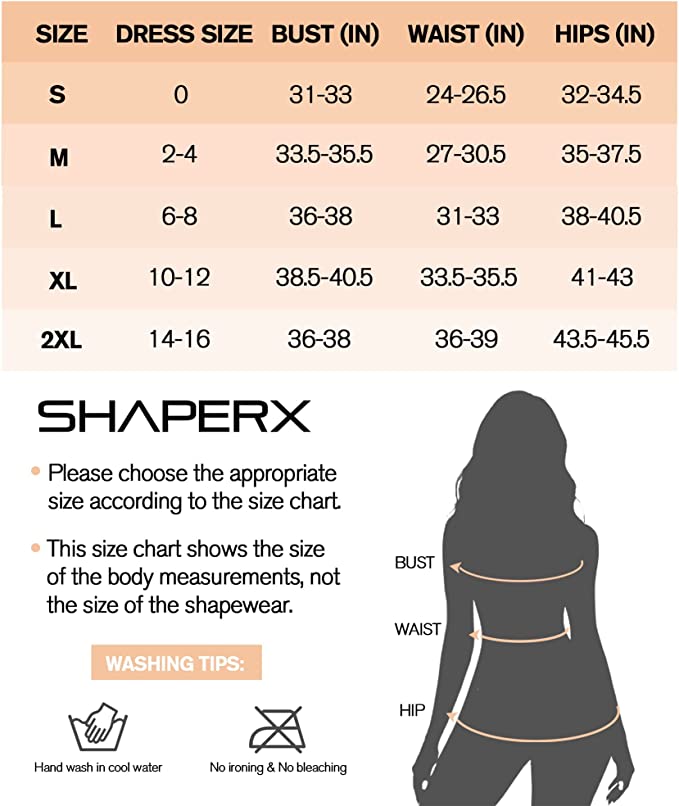 | SIZE | DRESS SIZE | BUST (IN) | WAIST (IN) | HIPS (IN) |
|---|---|---|---|---|
| S | 0 | 31-33 | 24-26.5 | 32-34.5 |
| M | 2-4 | 33.5-35.5 | 27-30.5 | 35-37.5 |
| L | 6-8 | 36-38 | 31-33 | 38-40.5 |
| XL | 10-12 | 38.5-40.5 | 33.5-35.5 | 41-43 |
| 2XL | 14-16 | 36-38 | 36-39 | 43.5-45.5 |

SHAPERX

• Please choose the appropriate size according to the size chart.

• This size chart shows the size of the body measurements, not the size of the shapewear.

WASHING TIPS:

Hand wash in cool water

No ironing & No bleaching

BUST

WAIST

HIP